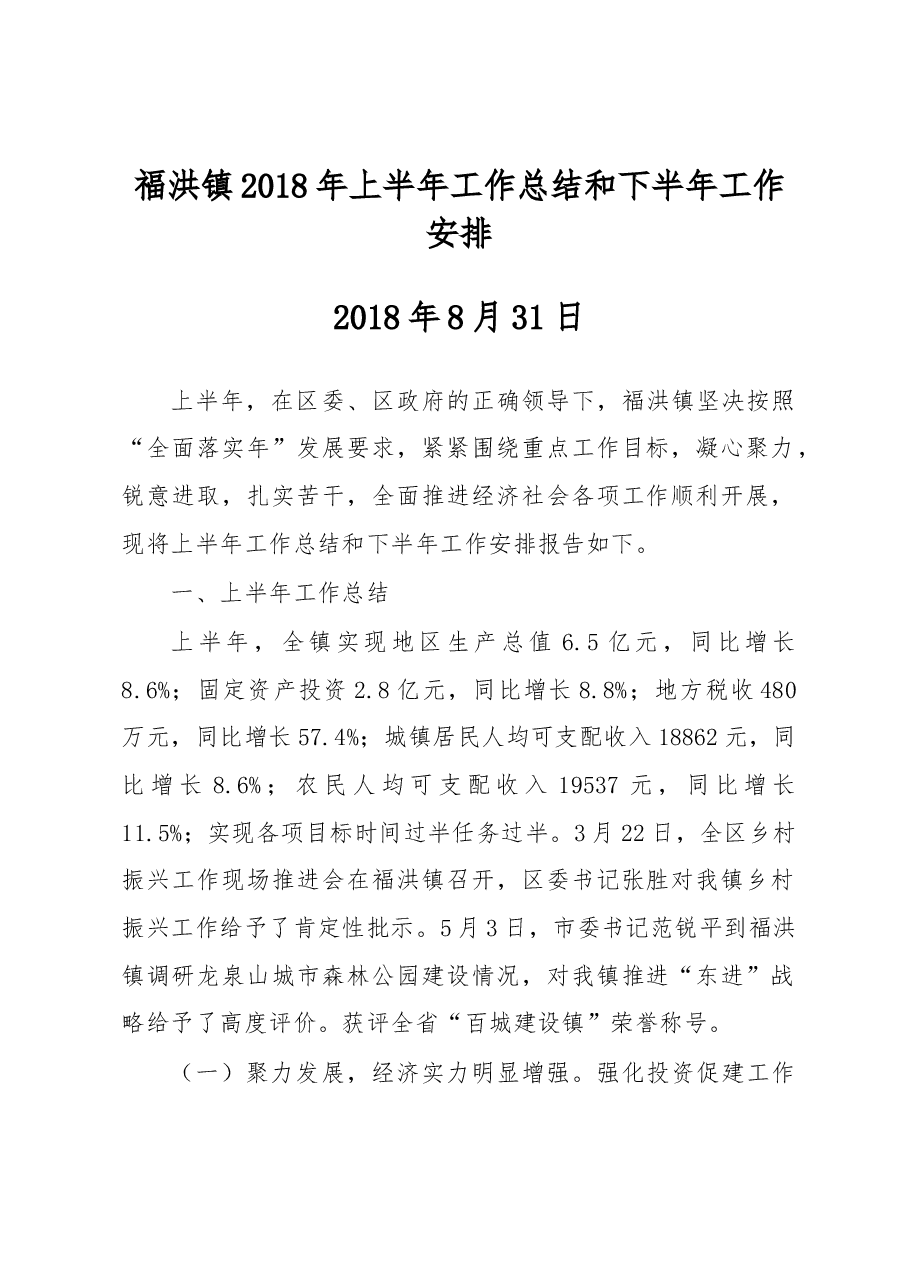 福洪镇2018年上半年工作总结和下半年工作安排

2018年8月31日

上半年，在区委、区政府的正确领导下，福洪镇坚决按照“全面落实年”发展要求，紧紧围绕重点工作目标，凝心聚力，锐意进取，扎实苦干，全面推进经济社会各项工作顺利开展，现将上半年工作总结和下半年工作安排报告如下。

一、上半年工作总结

上半年，全镇实现地区生产总值6.5亿元，同比增长8.6%；固定资产投资2.8亿元，同比增长8.8%；地方税收480万元，同比增长57.4%；城镇居民人均可支配收入18862元，同比增长8.6%；农民人均可支配收入19537元，同比增长11.5%；实现各项目标时间过半任务过半。3月22日，全区乡村振兴工作现场推进会在福洪镇召开，区委书记张胜对我镇乡村振兴工作给予了肯定性批示。5月3日，市委书记范锐平到福洪镇调研龙泉山城市森林公园建设情况，对我镇推进“东进”战略给予了高度评价。获评全省“百城建设镇”荣誉称号。

（一）聚力发展，经济实力明显增强。强化投资促建工作